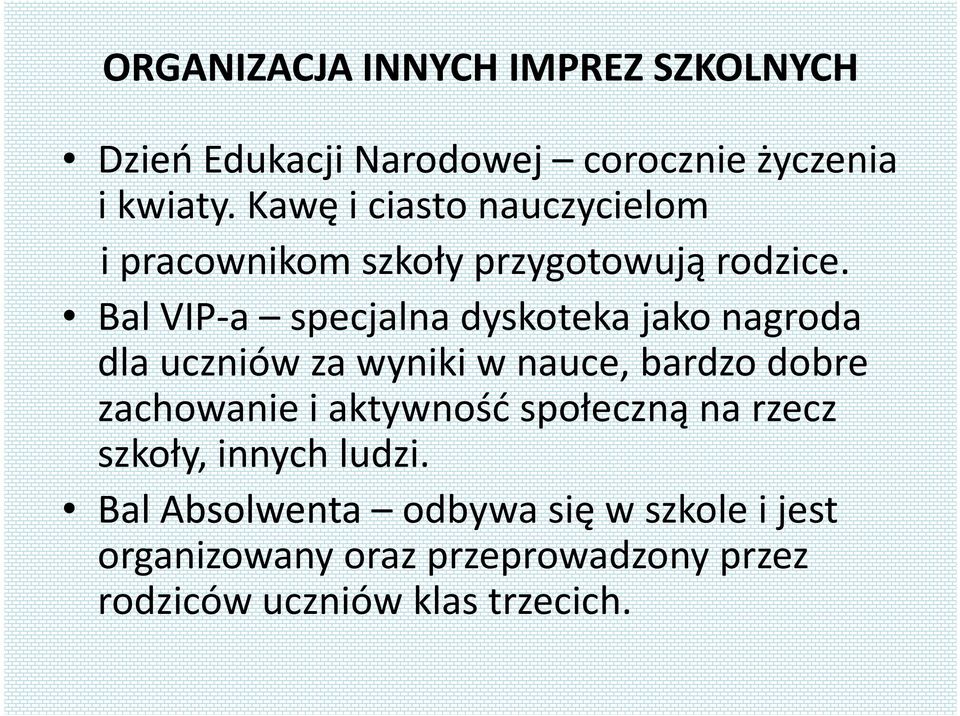 ORGANIZACJA INNYCH IMPREZ SZKOLNYCH

• Dzień Edukacji Narodowej – corocznie życzenia i kwiaty. Kawę i ciasto nauczycielom i pracownikom szkoły przygotowują rodzice.

• Bal VIP-a – specjalna dyskoteka jako nagroda dla uczniów za wyniki w nauce, bardzo dobre zachowanie i aktywność społeczną na rzecz szkoły, innych ludzi.

• Bal Absolwenta – odbywa się w szkole i jest organizowany oraz przeprowadzony przez rodziców uczniów klas trzecich.